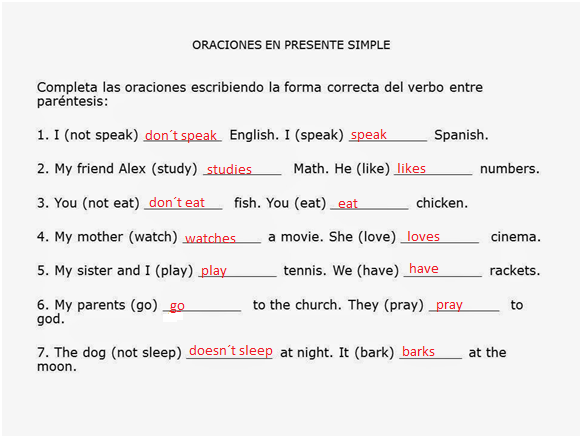 ORACIONES EN PRESENTE SIMPLE

Completa las oraciones escribiendo la forma correcta del verbo entre paréntesis:

1. I (not speak) don´t speak English. I (speak) speak Spanish.

2. My friend Alex (study) studies Math. He (like) likes numbers.

3. You (not eat) don´t eat fish. You (eat) eat chicken.

4. My mother (watch) watches a movie. She (love) loves cinema.

5. My sister and I (play) play tennis. We (have) have rackets.

6. My parents (go) go to the church. They (pray) pray to god.

7. The dog (not sleep) doesn´t sleep at night. It (bark) barks at the moon.